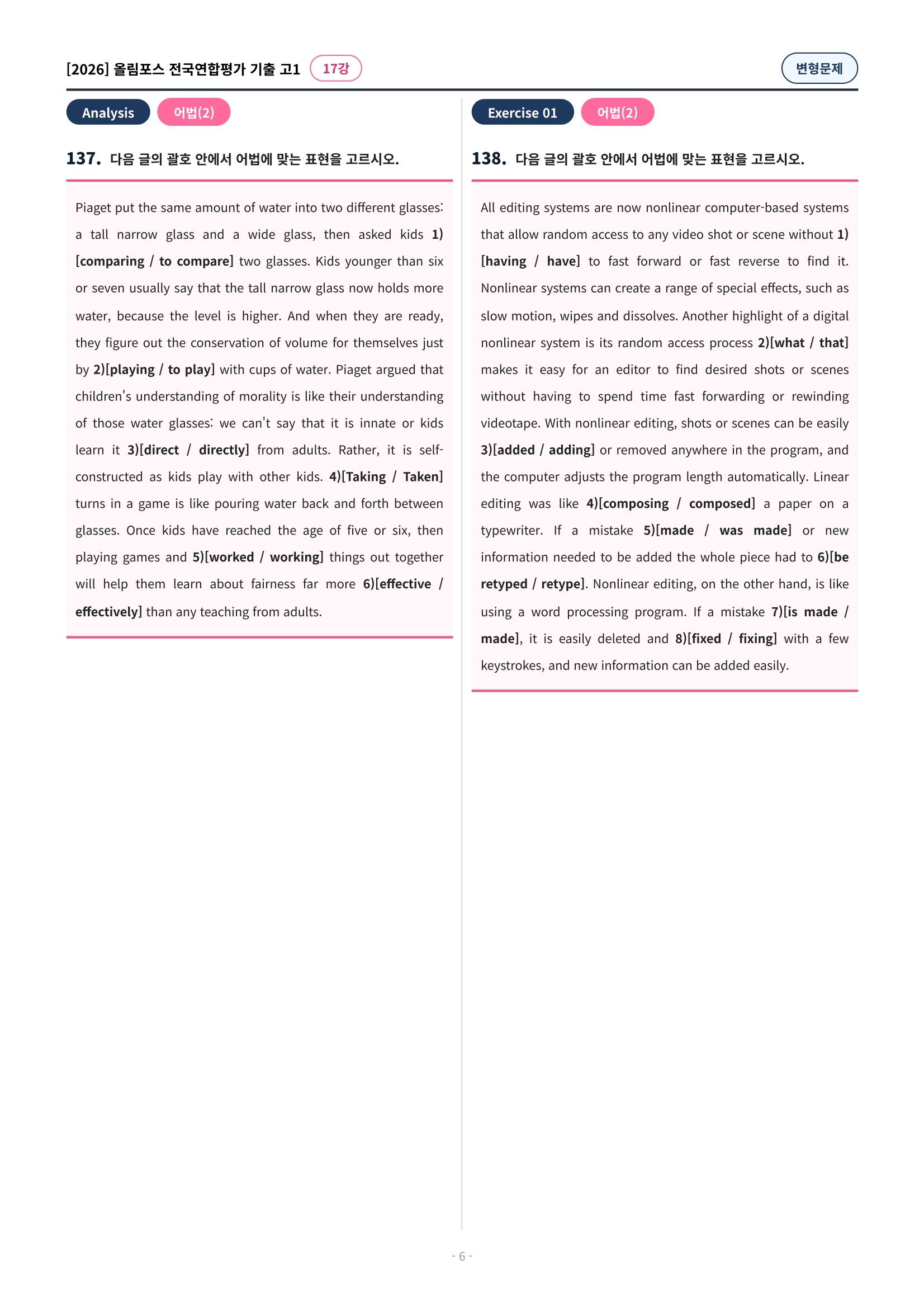 [2026] 올림포스 전국연합평가 기출 고1 17강

변형문제

Analysis 어법(2)

137. 다음 글의 괄호 안에서 어법에 맞는 표현을 고르시오.

Piaget put the same amount of water into two different glasses: a tall narrow glass and a wide glass, then asked kids 1)[comparing / to compare] two glasses. Kids younger than six or seven usually say that the tall narrow glass now holds more water, because the level is higher. And when they are ready, they figure out the conservation of volume for themselves just by 2)[playing / to play] with cups of water. Piaget argued that children's understanding of morality is like their understanding of those water glasses: we can't say that it is innate or kids learn it 3)[direct / directly] from adults. Rather, it is self-constructed as kids play with other kids. 4)[Taking / Taken] turns in a game is like pouring water back and forth between glasses. Once kids have reached the age of five or six, then playing games and 5)[worked / working] things out together will help them learn about fairness far more 6)[effective / effectively] than any teaching from adults.

Exercise 01 어법(2)

138. 다음 글의 괄호 안에서 어법에 맞는 표현을 고르시오.

All editing systems are now nonlinear computer-based systems that allow random access to any video shot or scene without 1)[having / have] to fast forward or fast reverse to find it. Nonlinear systems can create a range of special effects, such as slow motion, wipes and dissolves. Another highlight of a digital nonlinear system is its random access process 2)[what / that] makes it easy for an editor to find desired shots or scenes without having to spend time fast forwarding or rewinding videotape. With nonlinear editing, shots or scenes can be easily 3)[added / adding] or removed anywhere in the program, and the computer adjusts the program length automatically. Linear editing was like 4)[composing / composed] a paper on a typewriter. If a mistake 5)[made / was made] or new information needed to be added the whole piece had to 6)[be retyped / retype]. Nonlinear editing, on the other hand, is like using a word processing program. If a mistake 7)[is made / made], it is easily deleted and 8)[fixed / fixing] with a few keystrokes, and new information can be added easily.

- 6 -